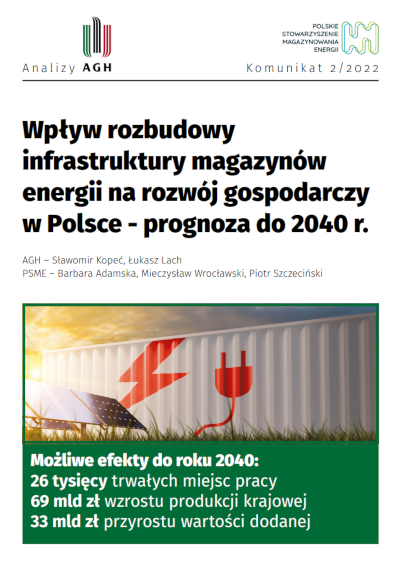 Analizy AGH

POLSKIE STOWARZYSZENIE MAGAZYNOWANIA ENERGII

Komunikat 2/2022

Wpływ rozbudowy infrastruktury magazynów energii na rozwój gospodarczy w Polsce - prognoza do 2040 r.

AGH – Sławomir Kopeć, Łukasz Lach
PSME – Barbara Adamska, Mieczysław Wrocławski, Piotr Szczeciński

Możliwe efekty do roku 2040:
26 tysięcy trwałych miejsc pracy
69 mld zł wzrostu produkcji krajowej
33 mld zł przyrostu wartości dodanej